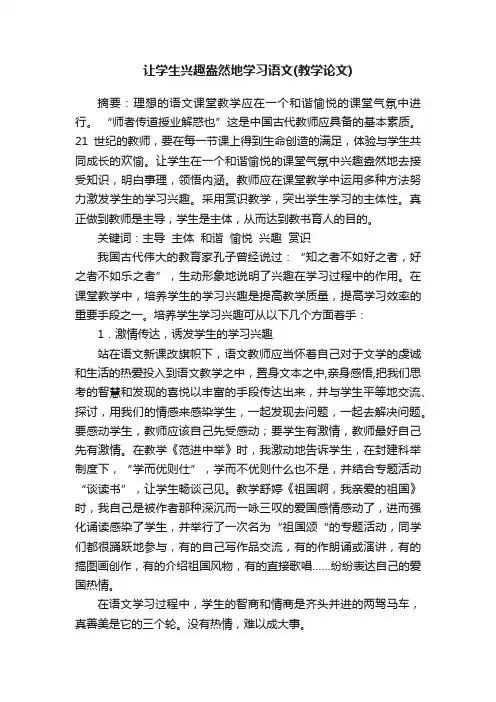 让学生兴趣盎然地学习语文(教学论文)

摘要：理想的语文课堂教学应在一个和谐愉悦的课堂气氛中进行。“师者传道授业解惑也”这是中国古代教师应具备的基本素质。21 世纪的教师，要在每一节课上得到生命创造的满足，体验与学生共同成长的欢愉。让学生在一个和谐愉悦的课堂气氛中兴趣盎然地去接受知识，明白事理，领悟内涵。教师应在课堂教学中运用多种方法努力激发学生的学习兴趣。采用赏识教学，突出学生学习的主体性。真正做到教师是主导，学生是主体，从而达到教书育人的目的。

关键词：主导 主体 和谐 愉悦 兴趣 赏识

我国古代伟大的教育家孔子曾经说过：“知之者不如好之者，好之者不如乐之者”，生动形象地说明了兴趣在学习过程中的作用。在课堂教学中，培养学生的学习兴趣是提高教学质量，提高学习效率的重要手段之一。培养学生学习兴趣可从以下几个方面着手：

1．激情传达，诱发学生的学习兴趣

站在语文新课改旗帜下，语文教师应当怀着自己对于文学的虔诚和生活的热爱投入到语文教学之中，置身文本之中,亲身感悟,把我们思考的智慧和发现的喜悦以丰富的手段传达出来，并与学生平等地交流、探讨，用我们的情感来感染学生，一起发现去问题，一起去解决问题。要感动学生，教师应该自己先受感动；要学生有激情，教师最好自己先有激情。在教学《范进中举》时，我激动地告诉学生，在封建科举制度下，“学而优则仕”，学而不优则什么也不是，并结合专题活动“谈读书”，让学生畅谈己见。教学舒婷《祖国啊，我亲爱的祖国》时，我自己是被作者那种深沉而一咏三叹的爱国感情感动了，进而强化诵读感染了学生，并举行了一次名为“祖国颂“的专题活动，同学们都很踊跃地参与，有的自己写作品交流，有的作朗诵或演讲，有的搞图画创作，有的介绍祖国风物，有的直接歌唱……纷纷表达自己的爱国热情。

在语文学习过程中，学生的智商和情商是齐头并进的两驾马车，真善美是它的三个轮。没有热情，难以成大事。